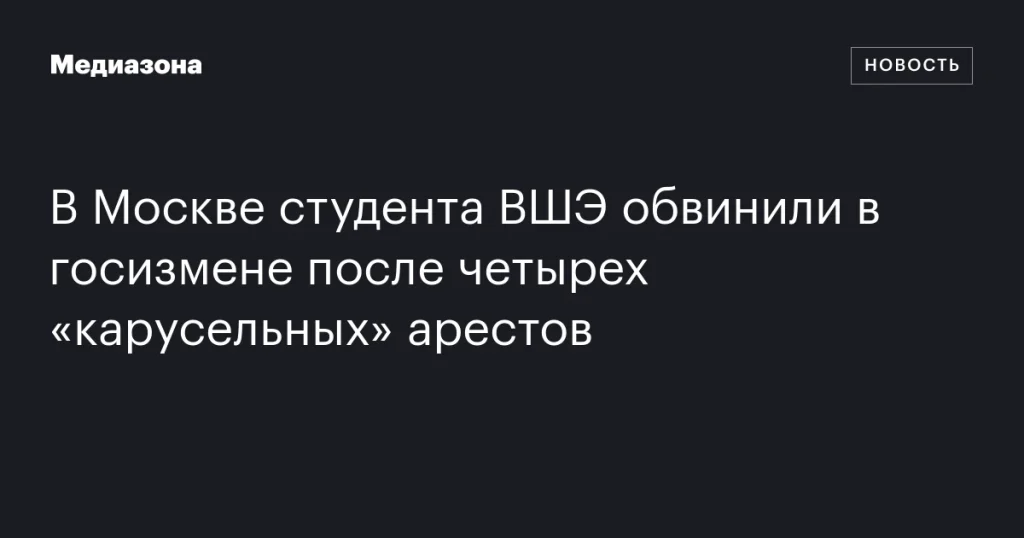 Медиазона

НОВОСТЬ

В Москве студента ВШЭ обвинили в госизмене после четырех «карусельных» арестов